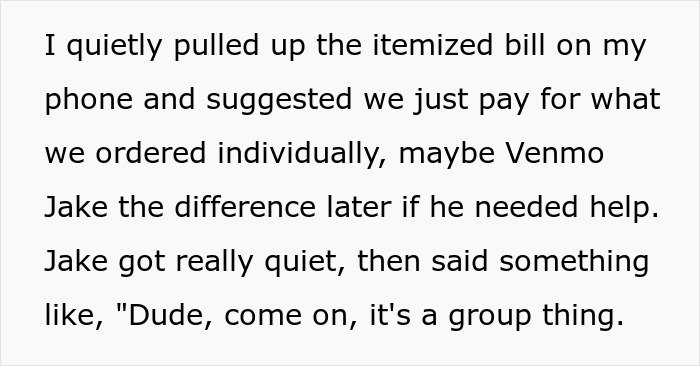 I quietly pulled up the itemized bill on my phone and suggested we just pay for what we ordered individually, maybe Venmo Jake the difference later if he needed help. Jake got really quiet, then said something like, "Dude, come on, it's a group thing.